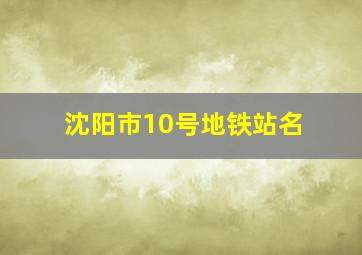 沈阳市10号地铁站名